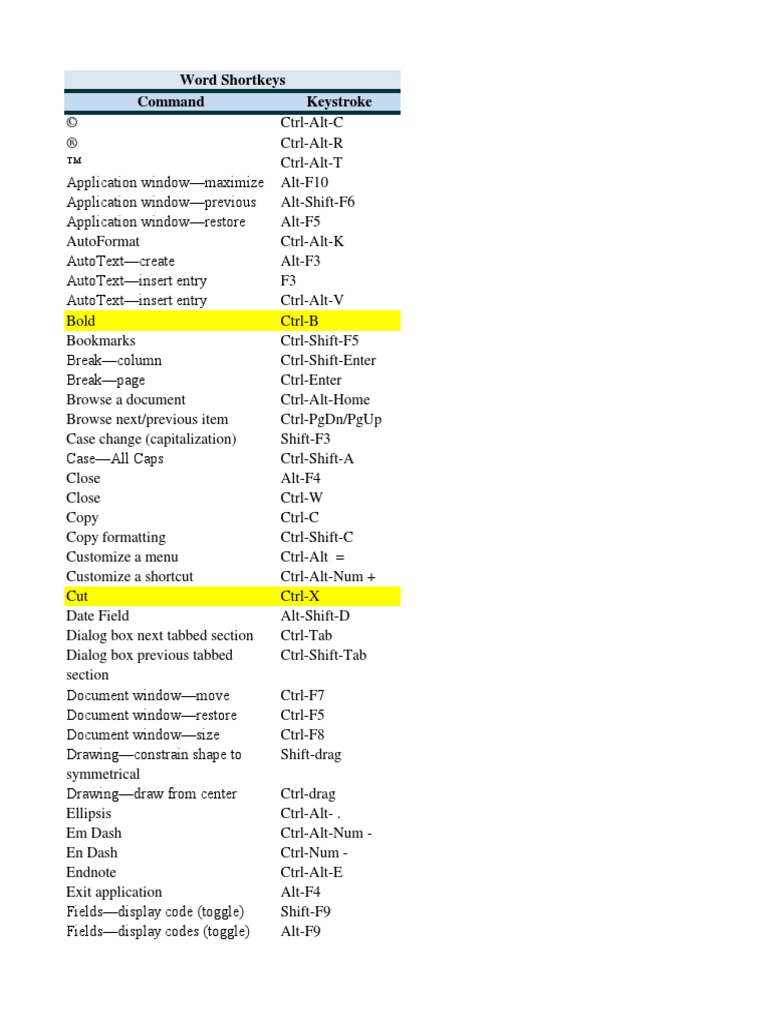 Word Shortkeys

| Command | Keystroke |
|---|---|
| © | Ctrl-Alt-C |
| ® | Ctrl-Alt-R |
| ™ | Ctrl-Alt-T |
| Application window—maximize | Alt-F10 |
| Application window—previous | Alt-Shift-F6 |
| Application window—restore | Alt-F5 |
| AutoFormat | Ctrl-Alt-K |
| AutoText—create | Alt-F3 |
| AutoText—insert entry | F3 |
| AutoText—insert entry | Ctrl-Alt-V |
| Bold | Ctrl-B |
| Bookmarks | Ctrl-Shift-F5 |
| Break—column | Ctrl-Shift-Enter |
| Break—page | Ctrl-Enter |
| Browse a document | Ctrl-Alt-Home |
| Browse next/previous item | Ctrl-PgDn/PgUp |
| Case change (capitalization) | Shift-F3 |
| Case—All Caps | Ctrl-Shift-A |
| Close | Alt-F4 |
| Close | Ctrl-W |
| Copy | Ctrl-C |
| Copy formatting | Ctrl-Shift-C |
| Customize a menu | Ctrl-Alt = |
| Customize a shortcut | Ctrl-Alt-Num + |
| Cut | Ctrl-X |
| Date Field | Alt-Shift-D |
| Dialog box next tabbed section | Ctrl-Tab |
| Dialog box previous tabbed section | Ctrl-Shift-Tab |
| Document window—move | Ctrl-F7 |
| Document window—restore | Ctrl-F5 |
| Document window—size | Ctrl-F8 |
| Drawing—constrain shape to symmetrical | Shift-drag |
| Drawing—draw from center | Ctrl-drag |
| Ellipsis | Ctrl-Alt- . |
| Em Dash | Ctrl-Alt-Num - |
| En Dash | Ctrl-Num - |
| Endnote | Ctrl-Alt-E |
| Exit application | Alt-F4 |
| Fields—display code (toggle) | Shift-F9 |
| Fields—display codes (toggle) | Alt-F9 |